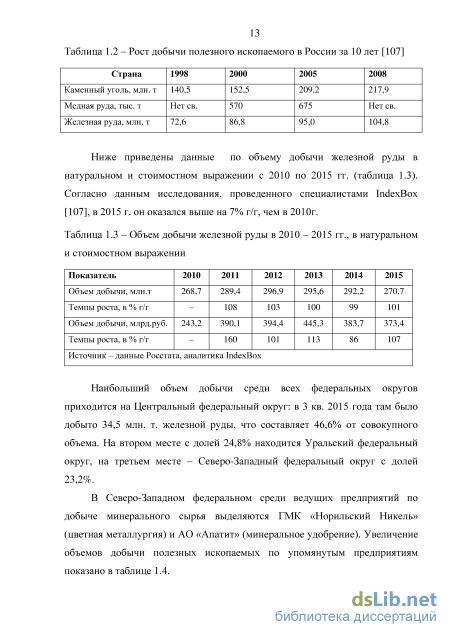 13

Таблица 1.2 – Рост добычи полезного ископаемого в России за 10 лет [107]

| Страна | 1998 | 2000 | 2005 | 2008 |
|---|---|---|---|---|
| Каменный уголь, млн. т | 140,5 | 152,5 | 209,2 | 217,9 |
| Медная руда, тыс. т | Нет св. | 570 | 675 | Нет св. |
| Железная руда, млн. т | 72,6 | 86,8 | 95,0 | 104,8 |

Ниже приведены данные по объему добычи железной руды в натуральном и стоимостном выражении с 2010 по 2015 гг. (таблица 1.3). Согласно данным исследования, проведенного специалистами IndexBox [107], в 2015 г. он оказался выше на 7% г/г, чем в 2010г.

Таблица 1.3 – Объем добычи железной руды в 2010 – 2015 гг., в натуральном и стоимостном выражении

| Показатель | 2010 | 2011 | 2012 | 2013 | 2014 | 2015 |
|---|---|---|---|---|---|---|
| Объем добычи, млн.т | 268,7 | 289,4 | 296,9 | 295,6 | 292,2 | 270,7 |
| Темпы роста, в % г/г | – | 108 | 103 | 100 | 99 | 101 |
| Объем добычи, млрд.руб. | 243,2 | 390,1 | 394,4 | 445,3 | 383,7 | 373,4 |
| Темпы роста, в % г/г | – | 160 | 101 | 113 | 86 | 107 |
| Источник – данные Росстата, аналитика IndexBox | | | | | | |

Наибольший объем добычи среди всех федеральных округов приходится на Центральный федеральный округ: в 3 кв. 2015 года там было добыто 34,5 млн. т. железной руды, что составляет 46,6% от совокупного объема. На втором месте с долей 24,8% находится Уральский федеральный округ, на третьем месте – Северо-Западный федеральный округ с долей 23,2%.

В Северо-Западном федеральном среди ведущих предприятий по добыче минерального сырья выделяются ГМК «Норильский Никель» (цветная металлургия) и АО «Апатит» (минеральное удобрение). Увеличение объемов добычи полезных ископаемых по упомянутым предприятиям показано в таблице 1.4.

dsLib.net
библиотека диссертаций